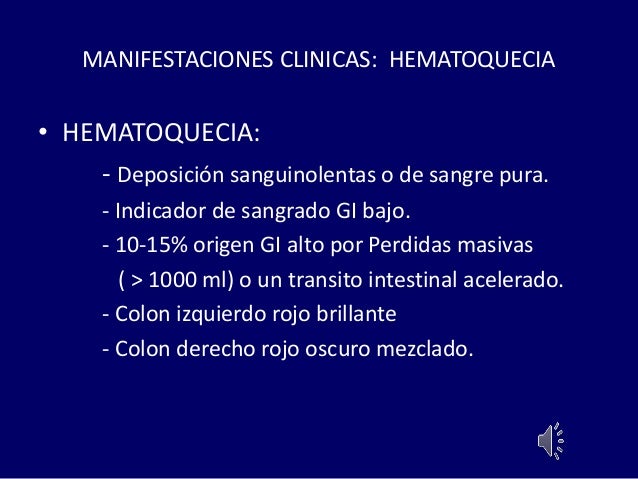 MANIFESTACIONES CLINICAS: HEMATOQUECIA

• HEMATOQUECIA:

- Deposición sanguinolentas o de sangre pura.
- Indicador de sangrado GI bajo.
- 10-15% origen GI alto por Perdidas masivas ( > 1000 ml) o un transito intestinal acelerado.
- Colon izquierdo rojo brillante
- Colon derecho rojo oscuro mezclado.